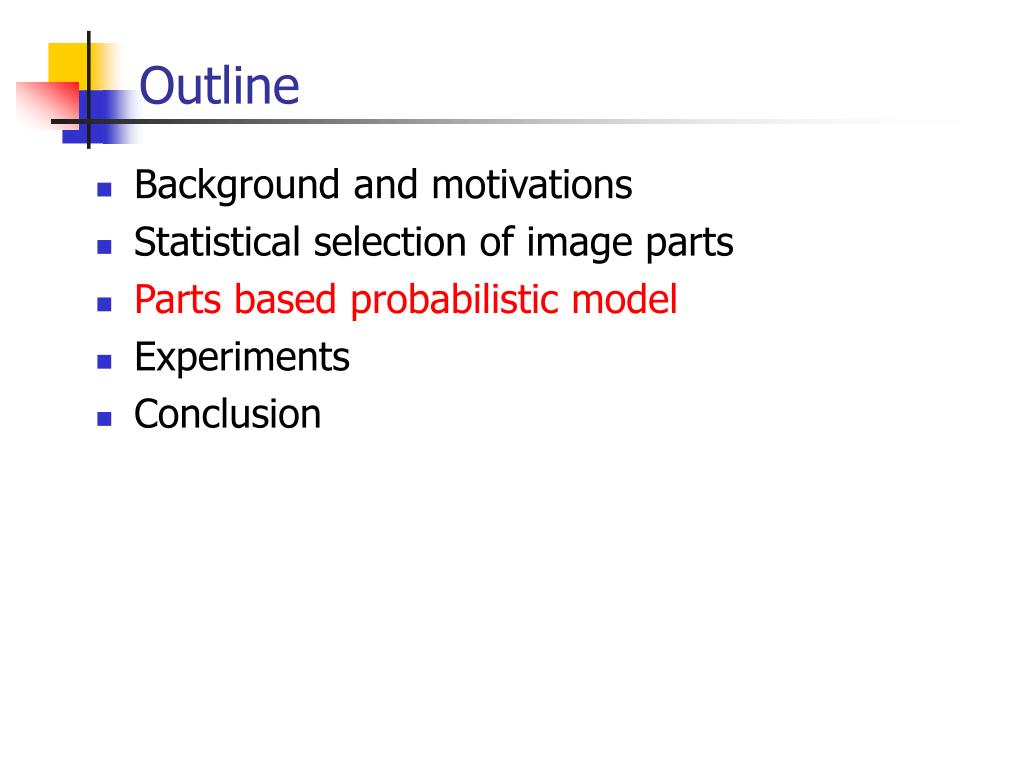 Outline

• Background and motivations
• Statistical selection of image parts
• Parts based probabilistic model
• Experiments
• Conclusion